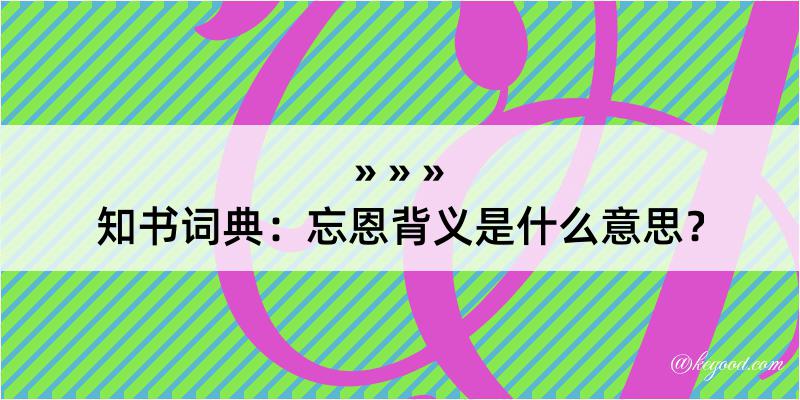 » » »
知书词典：忘恩背义是什么意思？

@kegood.com